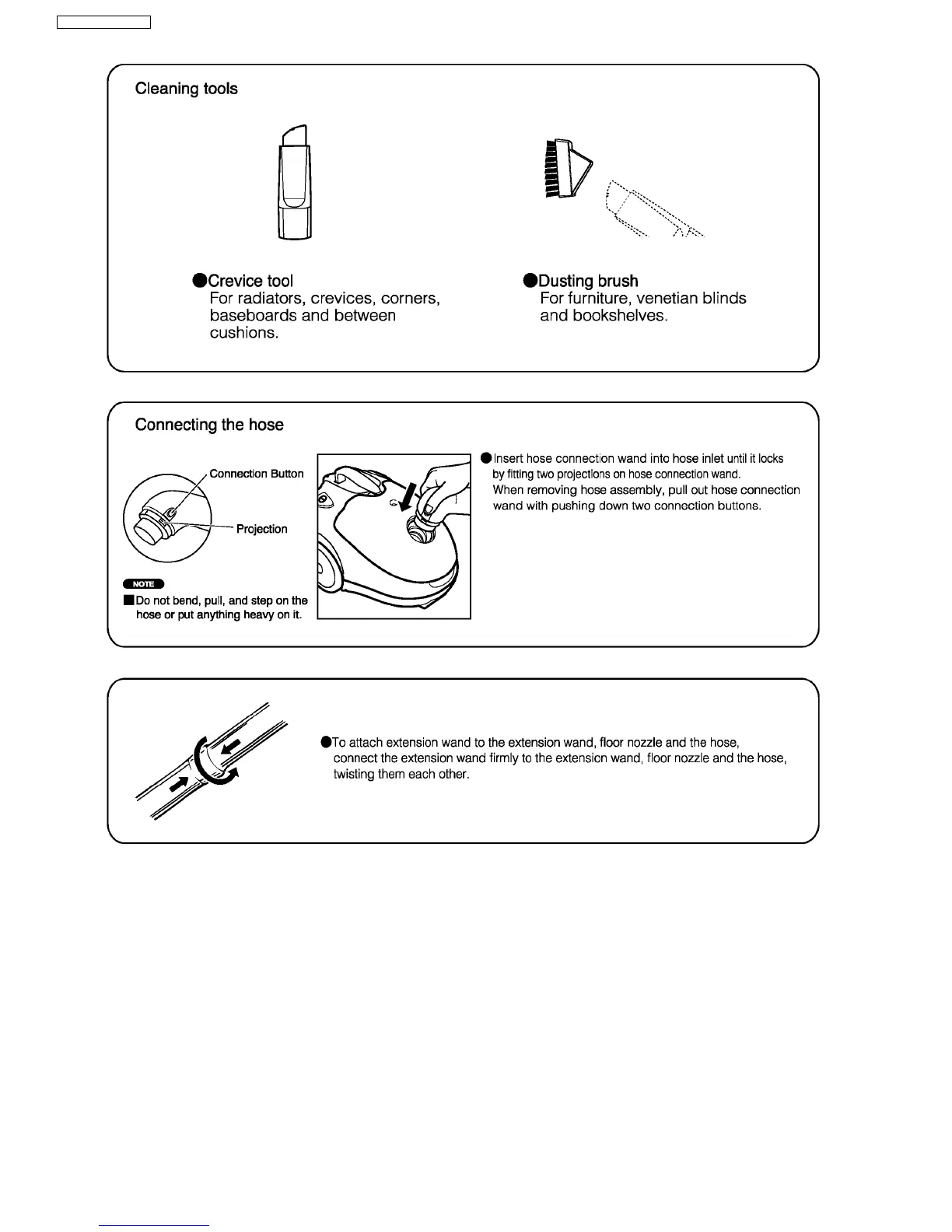 Cleaning tools

●Crevice tool
For radiators, crevices, corners, baseboards and between cushions.

●Dusting brush
For furniture, venetian blinds and bookshelves.

Connecting the hose

Connection Button

Projection

NOTE

■Do not bend, pull, and step on the hose or put anything heavy on it.

●Insert hose connection wand into hose inlet until it locks by fitting two projections on hose connection wand.
When removing hose assembly, pull out hose connection wand with pushing down two connection buttons.

●To attach extension wand to the extension wand, floor nozzle and the hose, connect the extension wand firmly to the extension wand, floor nozzle and the hose, twisting them each other.